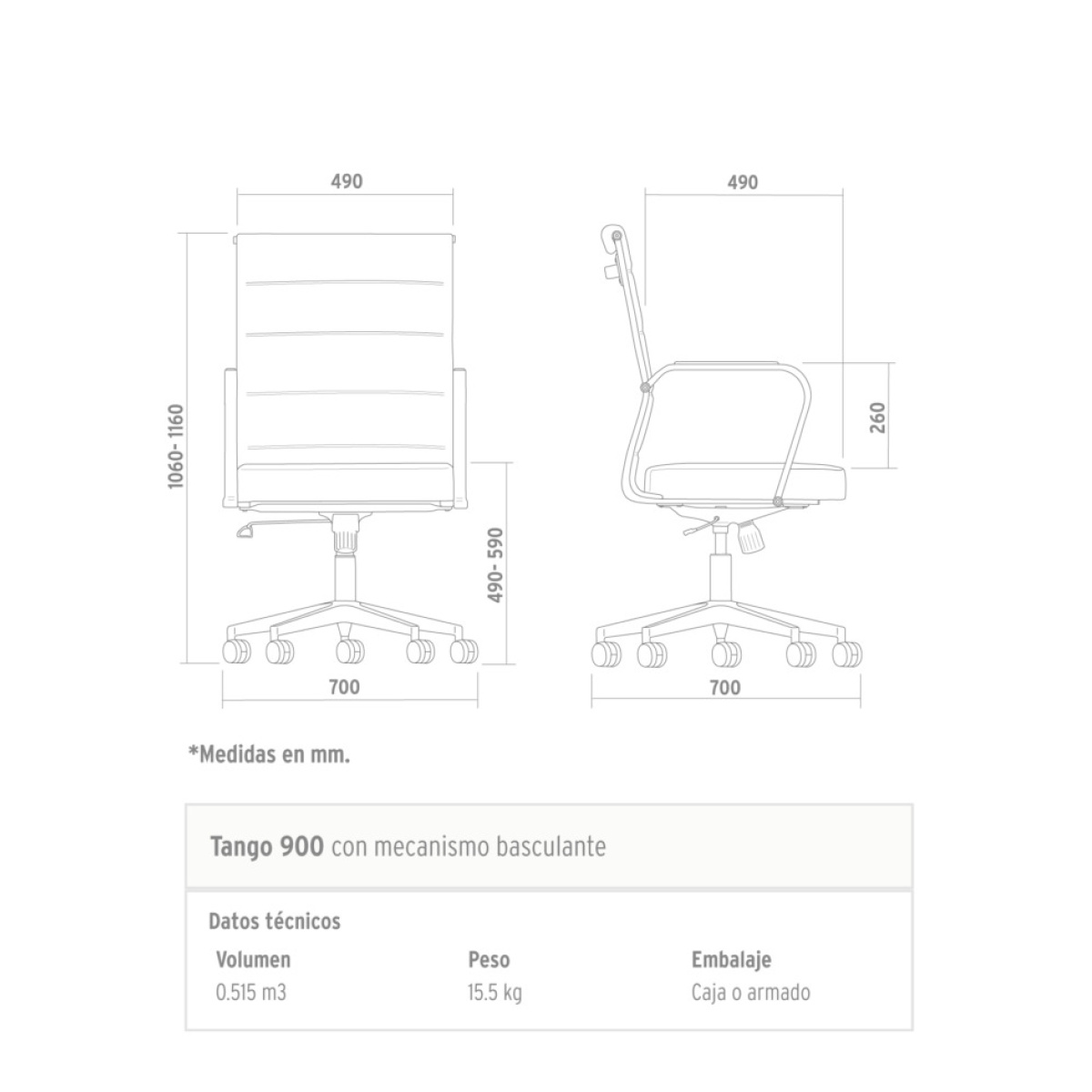 490

490

1060- 1160

260

490- 590

700

700

*Medidas en mm.

Tango 900 con mecanismo basculante

Datos técnicos

| Volumen | Peso | Embalaje |
|---|---|---|
| 0.515 m3 | 15.5 kg | Caja o armado |